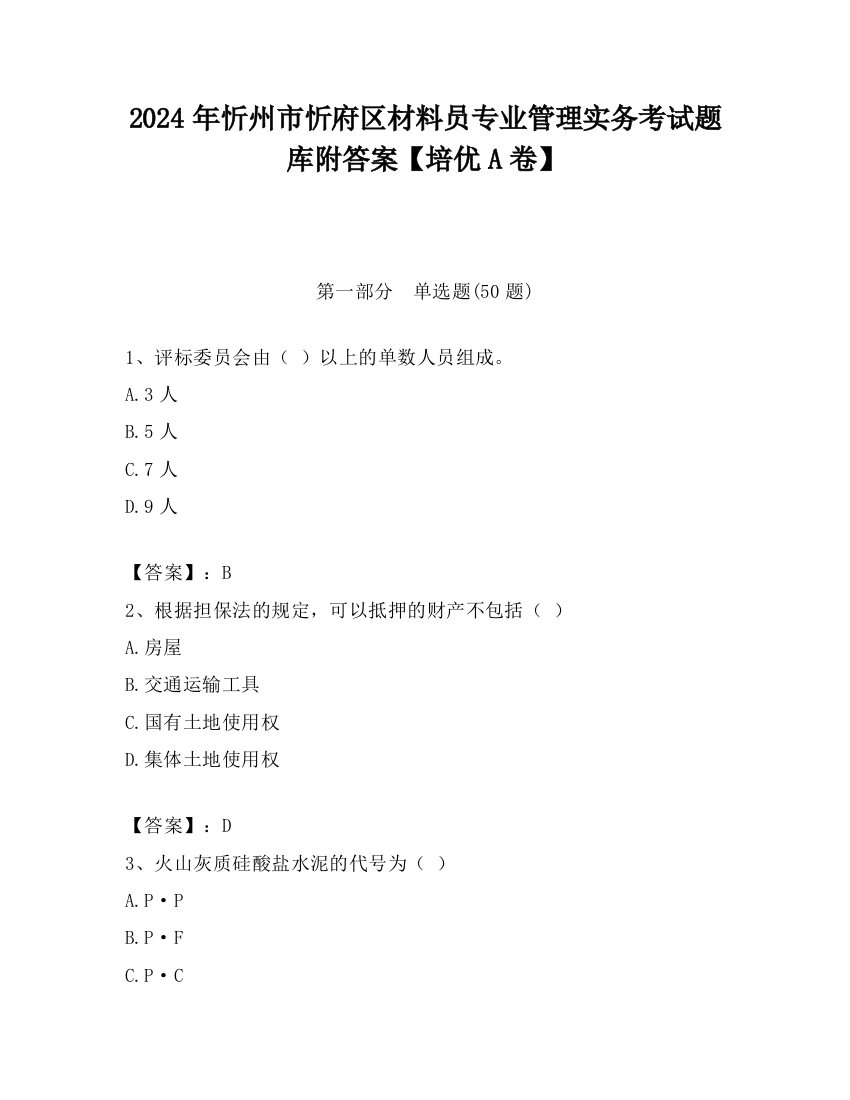 2024年忻州市忻府区材料员专业管理实务考试题库附答案【培优A卷】

第一部分 单选题(50题)

1、评标委员会由（ ）以上的单数人员组成。

A.3人

B.5人

C.7人

D.9人

【答案】：B

2、根据担保法的规定，可以抵押的财产不包括（ ）

A.房屋

B.交通运输工具

C.国有土地使用权

D.集体土地使用权

【答案】：D

3、火山灰质硅酸盐水泥的代号为（ ）

A.P·P

B.P·F

C.P·C